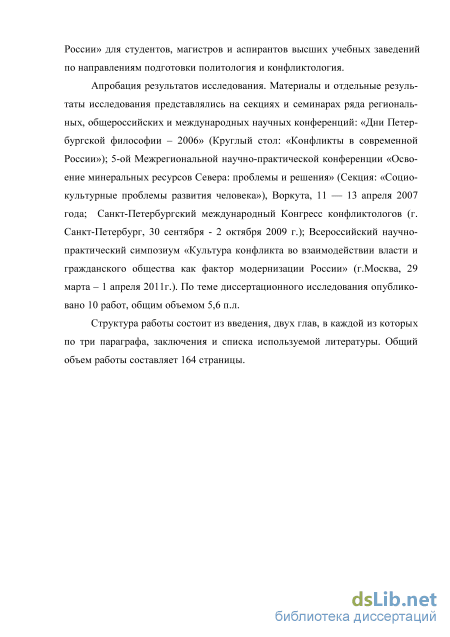 России» для студентов, магистров и аспирантов высших учебных заведений по направлениям подготовки политология и конфликтология.

Апробация результатов исследования. Материалы и отдельные результаты исследования представлялись на секциях и семинарах ряда региональных, общероссийских и международных научных конференций: «Дни Петербургской философии – 2006» (Круглый стол: «Конфликты в современной России»); 5-ой Межрегиональной научно-практической конференции «Освоение минеральных ресурсов Севера: проблемы и решения» (Секция: «Социокультурные проблемы развития человека»), Воркута, 11 — 13 апреля 2007 года; Санкт-Петербургский международный Конгресс конфликтологов (г. Санкт-Петербург, 30 сентября - 2 октября 2009 г.); Всероссийский научно-практический симпозиум «Культура конфликта во взаимодействии власти и гражданского общества как фактор модернизации России» (г.Москва, 29 марта – 1 апреля 2011г.). По теме диссертационного исследования опубликовано 10 работ, общим объемом 5,6 п.л.

Структура работы состоит из введения, двух глав, в каждой из которых по три параграфа, заключения и списка используемой литературы. Общий объем работы составляет 164 страницы.

dsLib.net
библиотека диссертаций